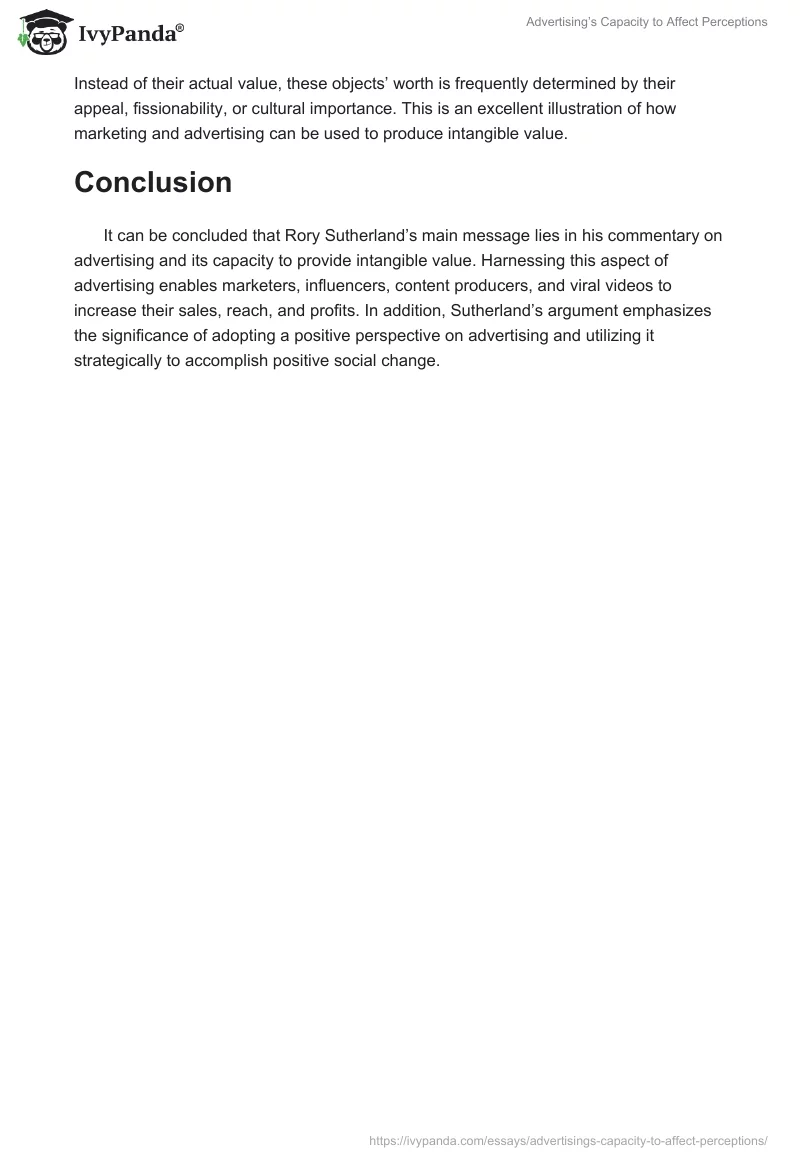 IvyPanda®

Advertising's Capacity to Affect Perceptions

Instead of their actual value, these objects' worth is frequently determined by their appeal, fissionability, or cultural importance. This is an excellent illustration of how marketing and advertising can be used to produce intangible value.

Conclusion

It can be concluded that Rory Sutherland's main message lies in his commentary on advertising and its capacity to provide intangible value. Harnessing this aspect of advertising enables marketers, influencers, content producers, and viral videos to increase their sales, reach, and profits. In addition, Sutherland's argument emphasizes the significance of adopting a positive perspective on advertising and utilizing it strategically to accomplish positive social change.

https://ivypanda.com/essays/advertisings-capacity-to-affect-perceptions/